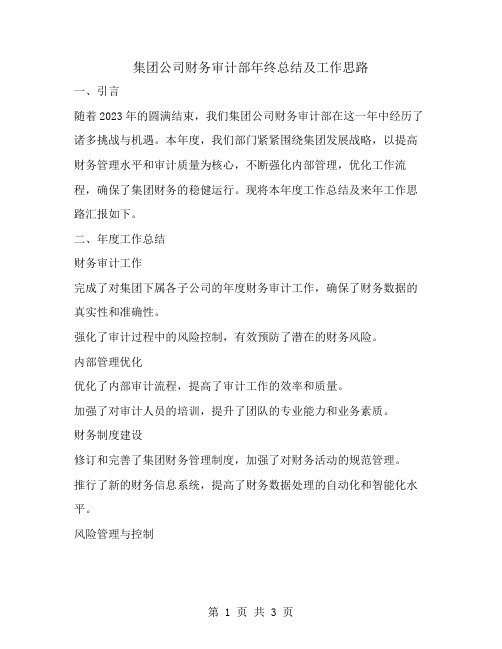 集团公司财务审计部年终总结及工作思路

一、引言

随着2023年的圆满结束，我们集团公司财务审计部在这一年中经历了诸多挑战与机遇。本年度，我们部门紧紧围绕集团发展战略，以提高财务管理水平和审计质量为核心，不断强化内部管理，优化工作流程，确保了集团财务的稳健运行。现将本年度工作总结及来年工作思路汇报如下。

二、年度工作总结

财务审计工作

完成了对集团下属各子公司的年度财务审计工作，确保了财务数据的真实性和准确性。

强化了审计过程中的风险控制，有效预防了潜在的财务风险。

内部管理优化

优化了内部审计流程，提高了审计工作的效率和质量。

加强了对审计人员的培训，提升了团队的专业能力和业务素质。

财务制度建设

修订和完善了集团财务管理制度，加强了对财务活动的规范管理。

推行了新的财务信息系统，提高了财务数据处理的自动化和智能化水平。

风险管理与控制

第 1 页 共 3 页